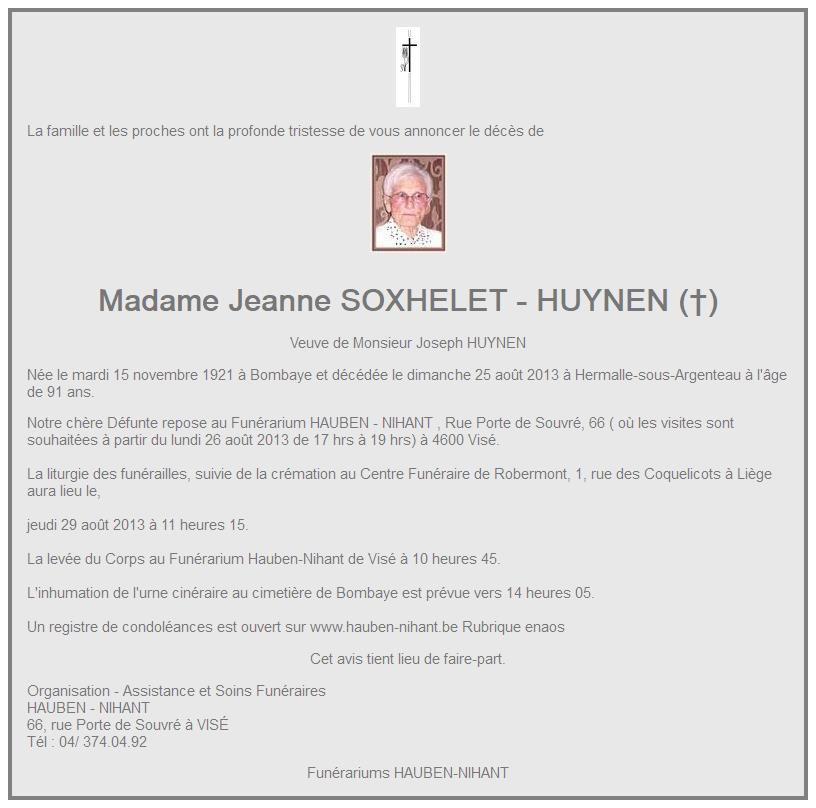 La famille et les proches ont la profonde tristesse de vous annoncer le décès de

Madame Jeanne SOXHELET - HUYNEN (†)

Veuve de Monsieur Joseph HUYNEN

Née le mardi 15 novembre 1921 à Bombaye et décédée le dimanche 25 août 2013 à Hermalle-sous-Argenteau à l'âge de 91 ans.

Notre chère Défunte repose au Funérarium HAUBEN - NIHANT , Rue Porte de Souvré, 66 ( où les visites sont souhaitées à partir du lundi 26 août 2013 de 17 hrs à 19 hrs) à 4600 Visé.

La liturgie des funérailles, suivie de la crémation au Centre Funéraire de Robermont, 1, rue des Coquelicots à Liège aura lieu le,

jeudi 29 août 2013 à 11 heures 15.

La levée du Corps au Funérarium Hauben-Nihant de Visé à 10 heures 45.

L'inhumation de l'urne cinéraire au cimetière de Bombaye est prévue vers 14 heures 05.

Un registre de condoléances est ouvert sur www.hauben-nihant.be Rubrique enaos

Cet avis tient lieu de faire-part.

Organisation - Assistance et Soins Funéraires
HAUBEN - NIHANT
66, rue Porte de Souvré à VISÉ
Tél : 04/ 374.04.92

Funérariums HAUBEN-NIHANT